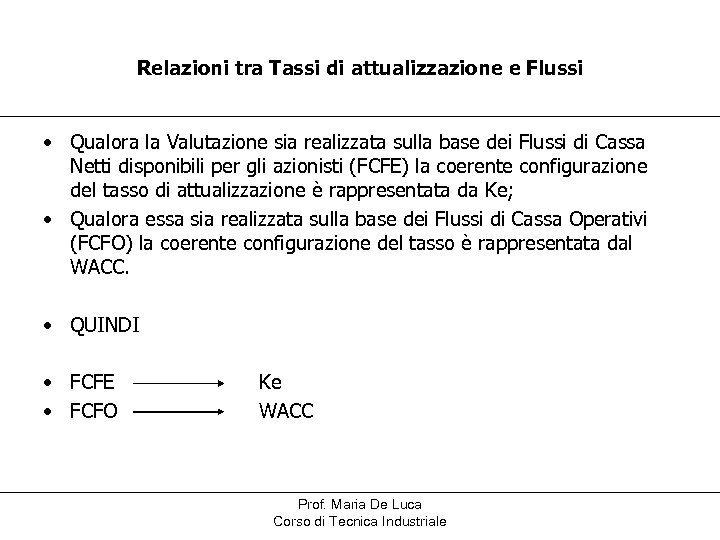 Relazioni tra Tassi di attualizzazione e Flussi

• Qualora la Valutazione sia realizzata sulla base dei Flussi di Cassa Netti disponibili per gli azionisti (FCFE) la coerente configurazione del tasso di attualizzazione è rappresentata da Ke;

• Qualora essa sia realizzata sulla base dei Flussi di Cassa Operativi (FCFO) la coerente configurazione del tasso è rappresentata dal WACC.

• QUINDI

• FCFE $\longrightarrow$ Ke

• FCFO $\longrightarrow$ WACC

Prof. Maria De Luca
Corso di Tecnica Industriale